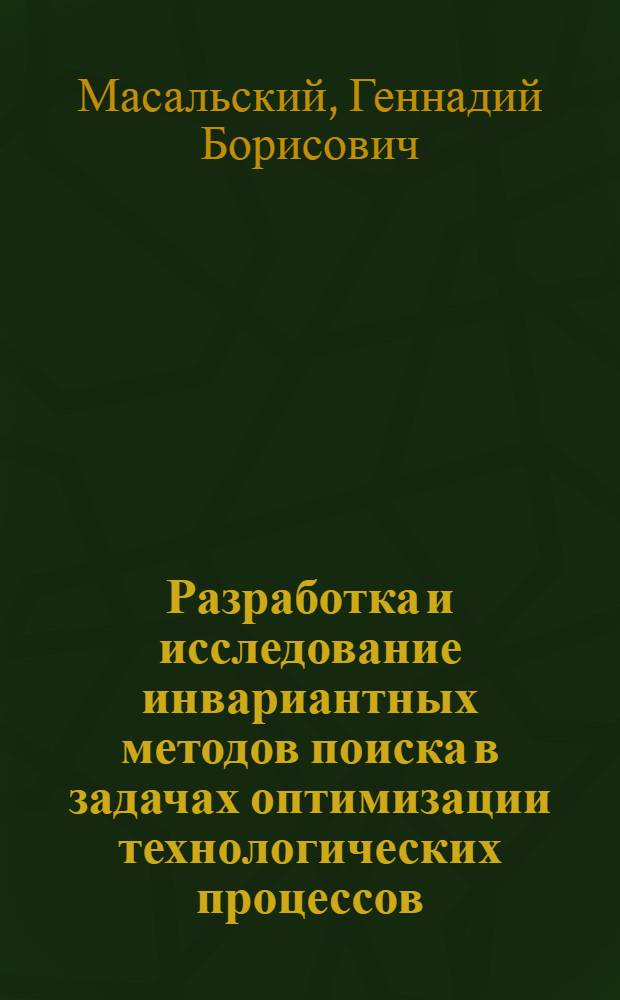 Масальский, Геннадий Борисович

Разработка и исследование инвариантных методов поиска в задачах оптимизации технологических процессов